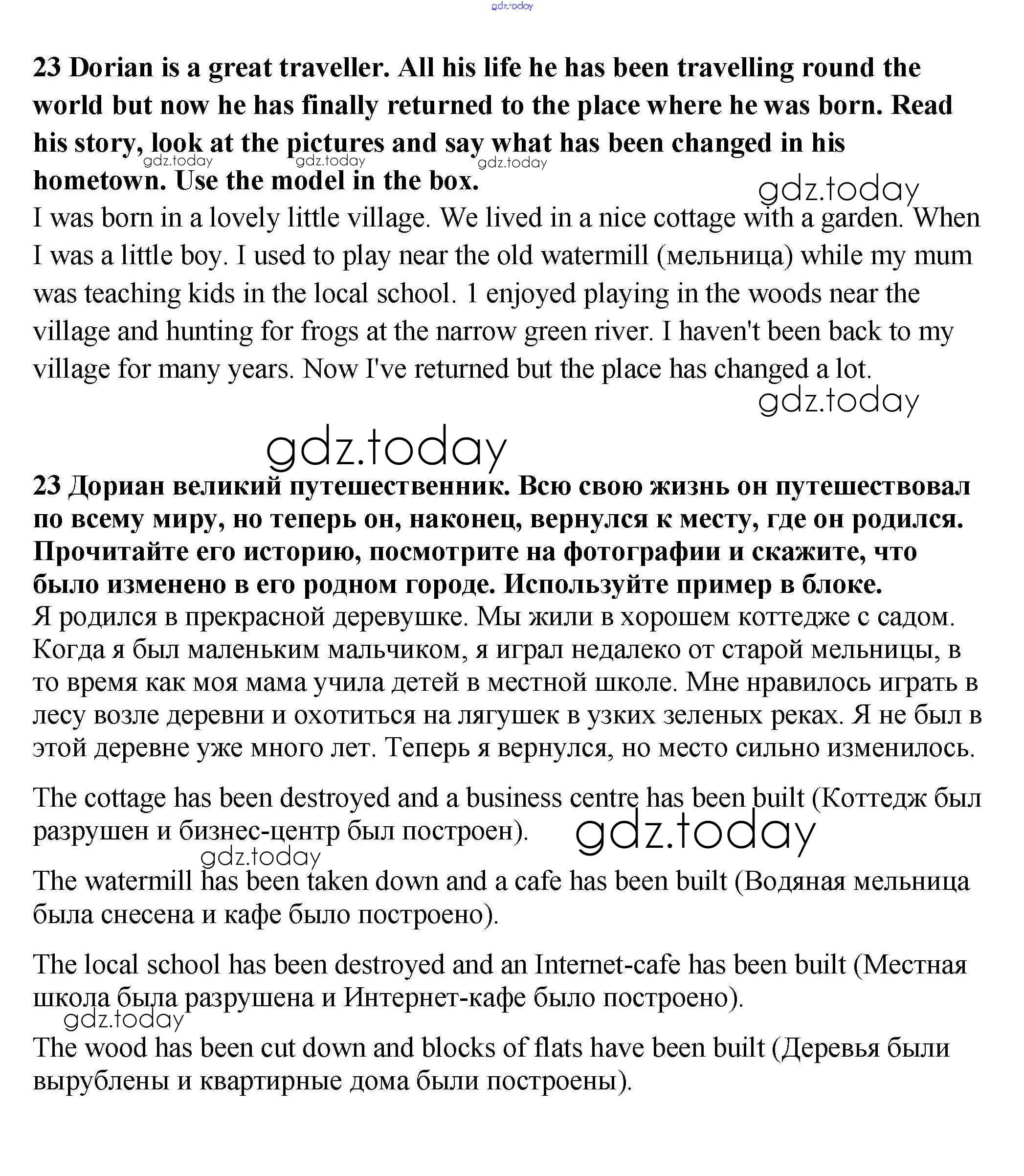 gdz.today

23 Dorian is a great traveller. All his life he has been travelling round the world but now he has finally returned to the place where he was born. Read his story, look at the pictures and say what has been changed in his hometown. Use the model in the box.

gdz.today gdz.today gdz.today

gdz.today

I was born in a lovely little village. We lived in a nice cottage with a garden. When I was a little boy. I used to play near the old watermill (мельница) while my mum was teaching kids in the local school. 1 enjoyed playing in the woods near the village and hunting for frogs at the narrow green river. I haven't been back to my village for many years. Now I've returned but the place has changed a lot.

gdz.today

gdz.today

23 Дориан великий путешественник. Всю свою жизнь он путешествовал по всему миру, но теперь он, наконец, вернулся к месту, где он родился. Прочитайте его историю, посмотрите на фотографии и скажите, что было изменено в его родном городе. Используйте пример в блоке.

Я родился в прекрасной деревушке. Мы жили в хорошем коттедже с садом. Когда я был маленьким мальчиком, я играл недалеко от старой мельницы, в то время как моя мама учила детей в местной школе. Мне нравилось играть в лесу возле деревни и охотиться на лягушек в узких зеленых реках. Я не был в этой деревне уже много лет. Теперь я вернулся, но место сильно изменилось.

The cottage has been destroyed and a business centre has been built (Коттедж был разрушен и бизнес-центр был построен).

gdz.today

gdz.today

The watermill has been taken down and a cafe has been built (Водяная мельница была снесена и кафе было построено).

The local school has been destroyed and an Internet-cafe has been built (Местная школа была разрушена и Интернет-кафе было построено).

gdz.today

The wood has been cut down and blocks of flats have been built (Деревья были вырублены и квартирные дома были построены).